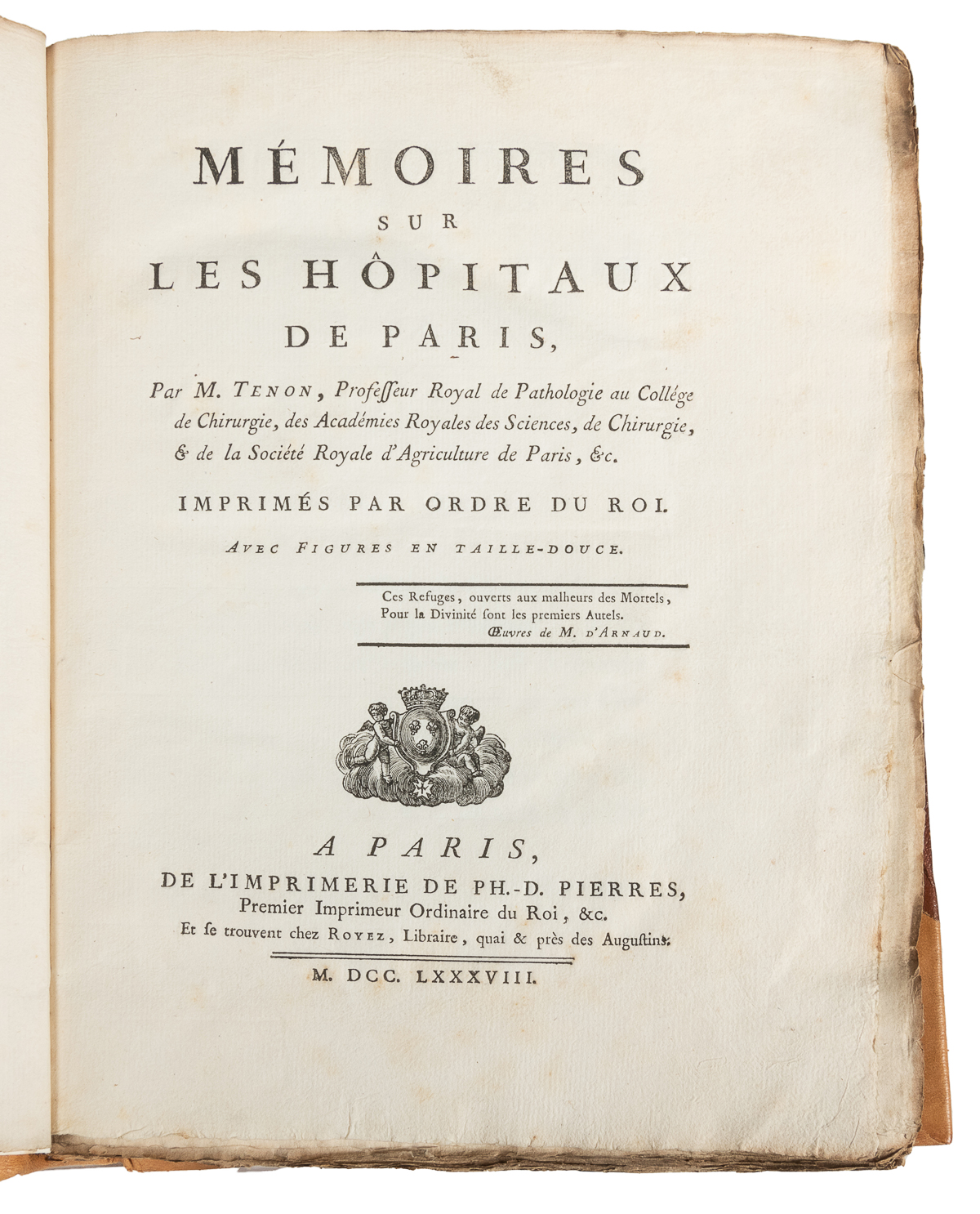 MÉMOIRES
SUR
LES HÔPITAUX
DE PARIS,

Par M. TENON, Professeur Royal de Pathologie au Collége de Chirurgie, des Académies Royales des Sciences, de Chirurgie, & de la Société Royale d'Agriculture de Paris, &c.

IMPRIMÉS PAR ORDRE DU ROI.

AVEC FIGURES EN TAILLE-DOUCE.

Ces Refuges, ouverts aux malheurs des Mortels,
Pour la Divinité sont les premiers Autels.
Œuvres de M. D'ARNAUD.

A PARIS,
DE L'IMPRIMERIE DE PH.-D. PIERRES,
Premier Imprimeur Ordinaire du Roi, &c.
Et se trouvent chez ROYEZ, Libraire, quai & près des Augustins.

M. DCC. LXXXVIII.